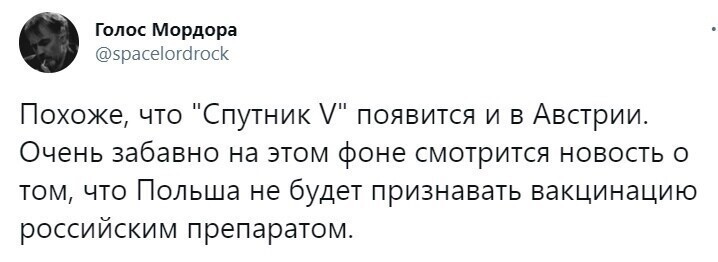 Голос Мордора
@spacelordrock

Похоже, что "Спутник V" появится и в Австрии. Очень забавно на этом фоне смотрится новость о том, что Польша не будет признавать вакцинацию российским препаратом.